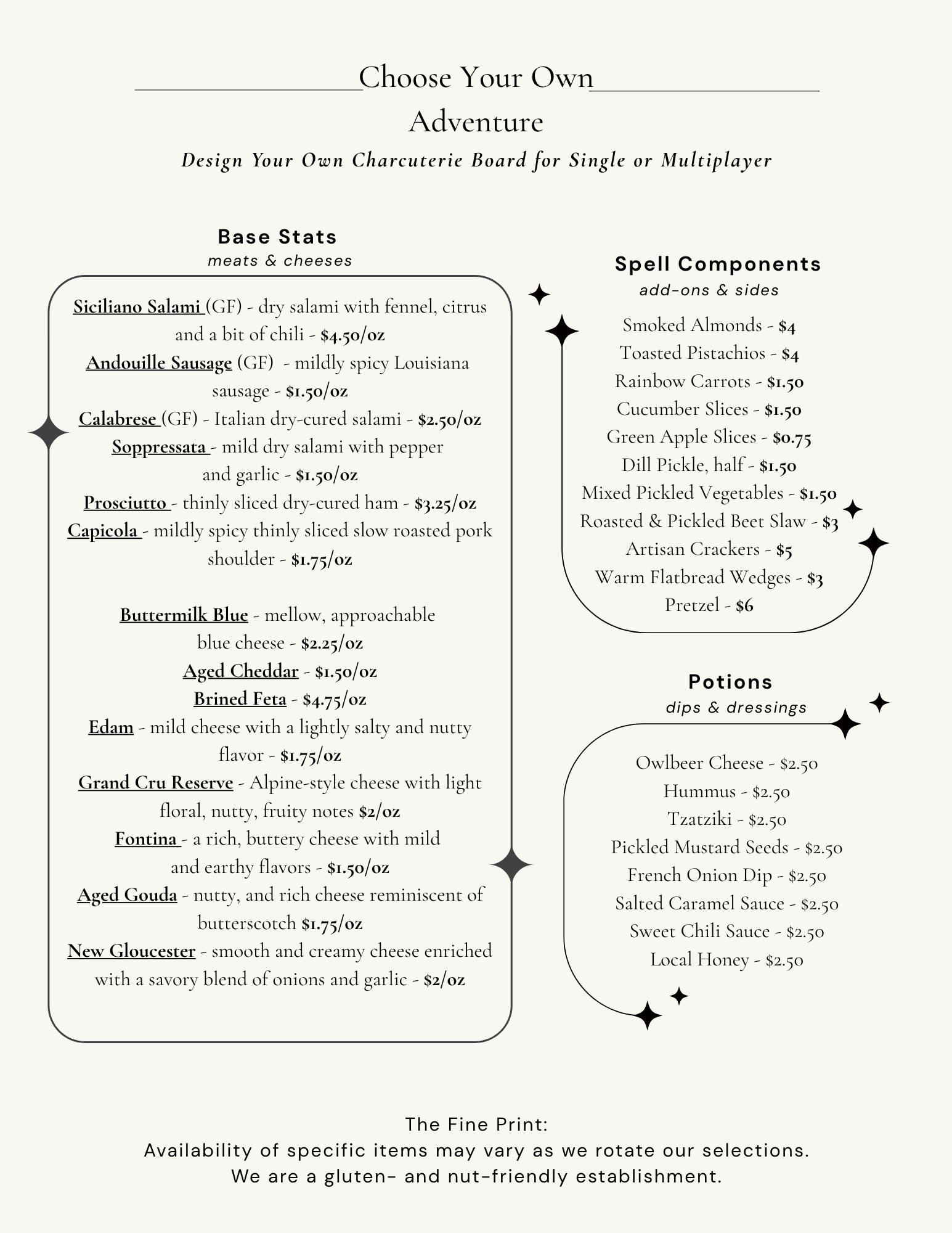 Choose Your Own Adventure

Design Your Own Charcuterie Board for Single or Multiplayer

Base Stats
meats & cheeses

Siciliano Salami (GF) - dry salami with fennel, citrus and a bit of chili - $4.50/oz
Andouille Sausage (GF) - mildly spicy Louisiana sausage - $1.50/oz
Calabrese (GF) - Italian dry-cured salami - $2.50/oz
Soppressata - mild dry salami with pepper and garlic - $1.50/oz
Prosciutto - thinly sliced dry-cured ham - $3.25/oz
Capicola - mildly spicy thinly sliced slow roasted pork shoulder - $1.75/oz

Buttermilk Blue - mellow, approachable blue cheese - $2.25/oz
Aged Cheddar - $1.50/oz
Brined Feta - $4.75/oz
Edam - mild cheese with a lightly salty and nutty flavor - $1.75/oz
Grand Cru Reserve - Alpine-style cheese with light floral, nutty, fruity notes $2/oz
Fontina - a rich, buttery cheese with mild and earthy flavors - $1.50/oz
Aged Gouda - nutty, and rich cheese reminiscent of butterscotch $1.75/oz
New Gloucester - smooth and creamy cheese enriched with a savory blend of onions and garlic - $2/oz

Spell Components
add-ons & sides

Smoked Almonds - $4
Toasted Pistachios - $4
Rainbow Carrots - $1.50
Cucumber Slices - $1.50
Green Apple Slices - $0.75
Dill Pickle, half - $1.50
Mixed Pickled Vegetables - $1.50
Roasted & Pickled Beet Slaw - $3
Artisan Crackers - $5
Warm Flatbread Wedges - $3
Pretzel - $6

Potions
dips & dressings

Owlbeer Cheese - $2.50
Hummus - $2.50
Tzatziki - $2.50
Pickled Mustard Seeds - $2.50
French Onion Dip - $2.50
Salted Caramel Sauce - $2.50
Sweet Chili Sauce - $2.50
Local Honey - $2.50

The Fine Print:
Availability of specific items may vary as we rotate our selections.
We are a gluten- and nut-friendly establishment.